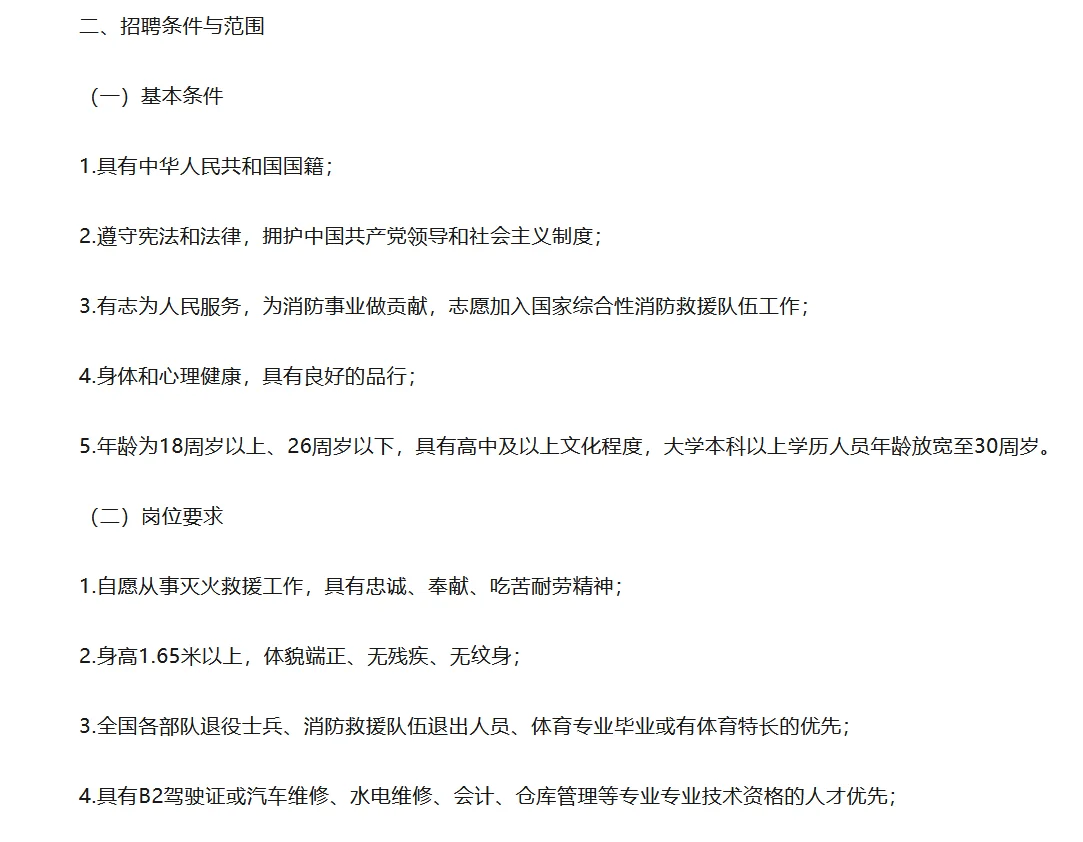 二、招聘条件与范围

（一）基本条件

1.具有中华人民共和国国籍；

2.遵守宪法和法律，拥护中国共产党领导和社会主义制度；

3.有志为人民服务，为消防事业做贡献，志愿加入国家综合性消防救援队伍工作；

4.身体和心理健康，具有良好的品行；

5.年龄为18周岁以上、26周岁以下，具有高中及以上文化程度，大学本科以上学历人员年龄放宽至30周岁。

（二）岗位要求

1.自愿从事灭火救援工作，具有忠诚、奉献、吃苦耐劳精神；

2.身高1.65米以上，体貌端正、无残疾、无纹身；

3.全国各部队退役士兵、消防救援队伍退出人员、体育专业毕业或有体育特长的优先；

4.具有B2驾驶证或汽车维修、水电维修、会计、仓库管理等专业专业技术资格的人才优先；